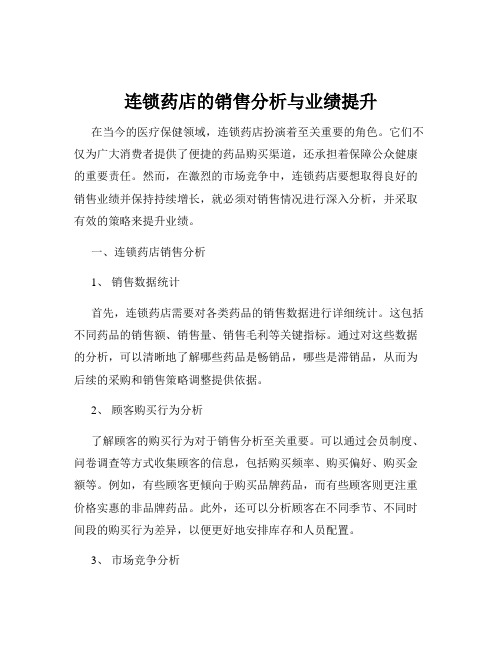 连锁药店的销售分析与业绩提升

在当今的医疗保健领域，连锁药店扮演着至关重要的角色。它们不仅为广大消费者提供了便捷的药品购买渠道，还承担着保障公众健康的重要责任。然而，在激烈的市场竞争中，连锁药店要想取得良好的销售业绩并保持持续增长，就必须对销售情况进行深入分析，并采取有效的策略来提升业绩。

一、连锁药店销售分析

1、 销售数据统计

首先，连锁药店需要对各类药品的销售数据进行详细统计。这包括不同药品的销售额、销售量、销售毛利等关键指标。通过对这些数据的分析，可以清晰地了解哪些药品是畅销品，哪些是滞销品，从而为后续的采购和销售策略调整提供依据。

2、 顾客购买行为分析

了解顾客的购买行为对于销售分析至关重要。可以通过会员制度、问卷调查等方式收集顾客的信息，包括购买频率、购买偏好、购买金额等。例如，有些顾客更倾向于购买品牌药品，而有些顾客则更注重价格实惠的非品牌药品。此外，还可以分析顾客在不同季节、不同时间段的购买行为差异，以便更好地安排库存和人员配置。

3、 市场竞争分析